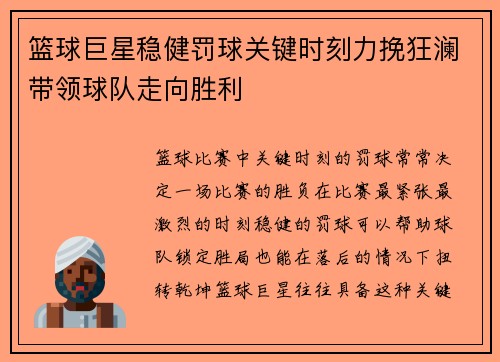 篮球巨星稳健罚球关键时刻力挽狂澜带领球队走向胜利

篮球比赛中关键时刻的罚球常常决定一场比赛的胜负在比赛最紧张最激烈的时刻稳健的罚球可以帮助球队锁定胜局也能在落后的情况下扭转乾坤篮球巨星往往具备这种关键